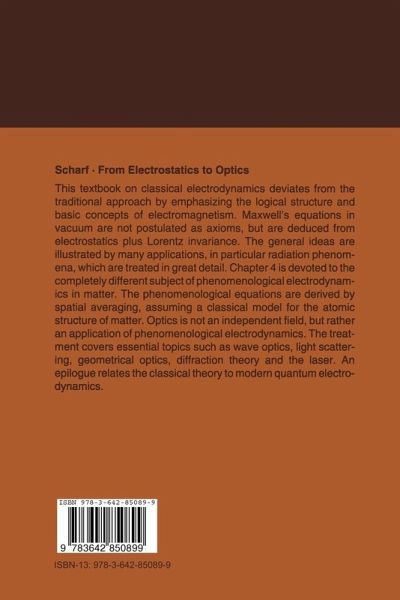 Scharf · From Electrostatics to Optics

This textbook on classical electrodynamics deviates from the traditional approach by emphasizing the logical structure and basic concepts of electromagnetism. Maxwell's equations in vacuum are not postulated as axioms, but are deduced from electrostatics plus Lorentz invariance. The general ideas are illustrated by many applications, in particular radiation phenomena, which are treated in great detail. Chapter 4 is devoted to the completely different subject of phenomenological electrodynamics in matter. The phenomenological equations are derived by spatial averaging, assuming a classical model for the atomic structure of matter. Optics is not an independent field, but rather an application of phenomenological electrodynamics. The treatment covers essential topics such as wave optics, light scattering, geometrical optics, diffraction theory and the laser. An epilogue relates the classical theory to modern quantum electrodynamics.

ISBN 978-3-642-85089-9

9 783642 850899

ISBN-13: 978-3-642-85089-9